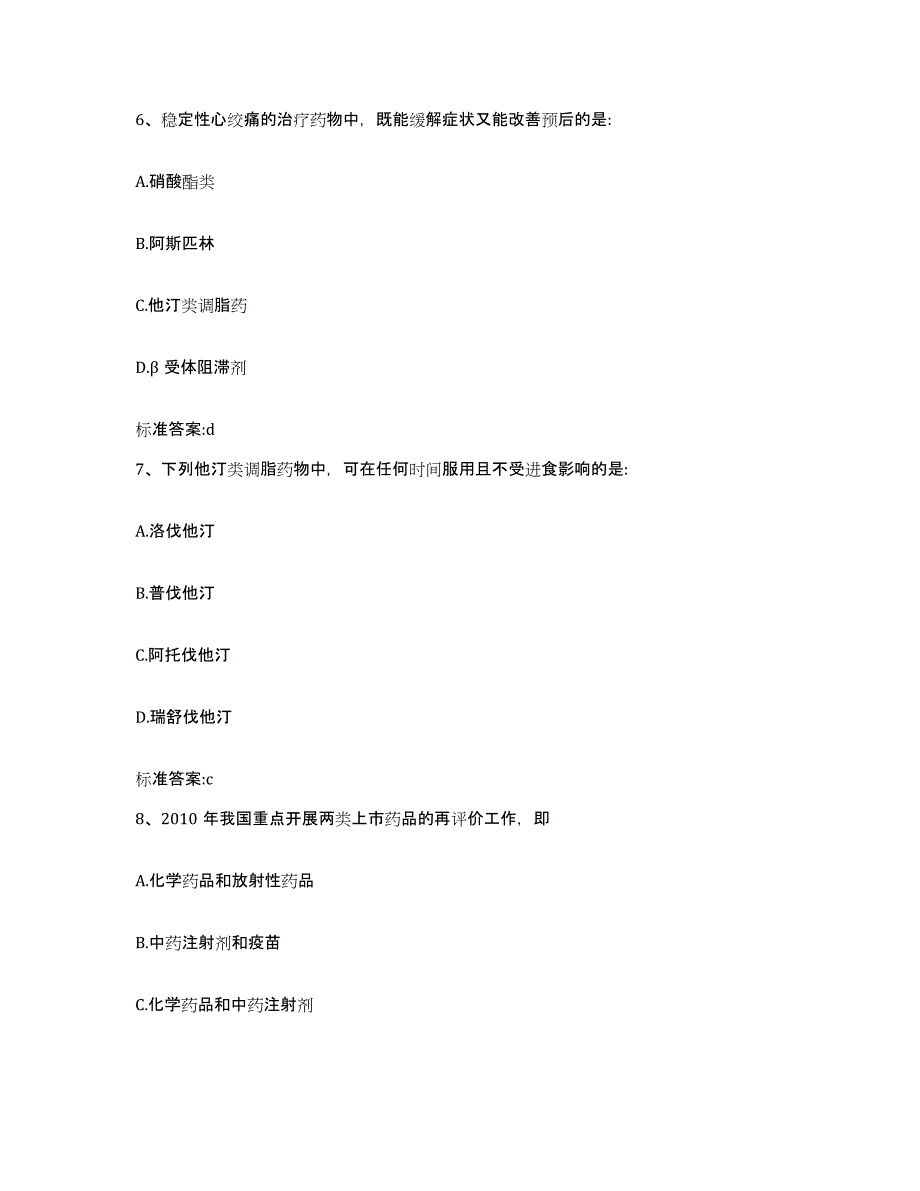 6、稳定性心绞痛的治疗药物中，既能缓解症状又能改善预后的是:

A.硝酸酯类

B.阿斯匹林

C.他汀类调脂药

D.β 受体阻滞剂

标准答案:d

7、下列他汀类调脂药物中，可在任何时间服用且不受进食影响的是:

A.洛伐他汀

B.普伐他汀

C.阿托伐他汀

D.瑞舒伐他汀

标准答案:c

8、2010 年我国重点开展两类上市药品的再评价工作，即

A.化学药品和放射性药品

B.中药注射剂和疫苗

C.化学药品和中药注射剂